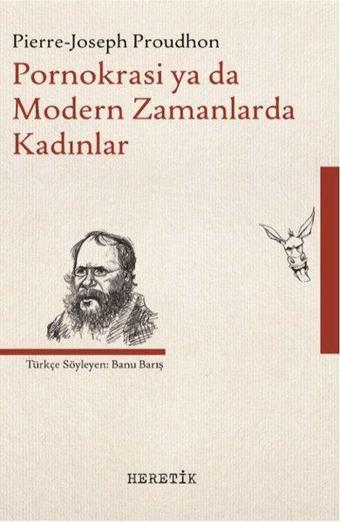 Pierre-Joseph Proudhon

Pornokrasi ya da Modern Zamanlarda Kadınlar

Türkçe Söyleyen: Banu Barış

HERETİK